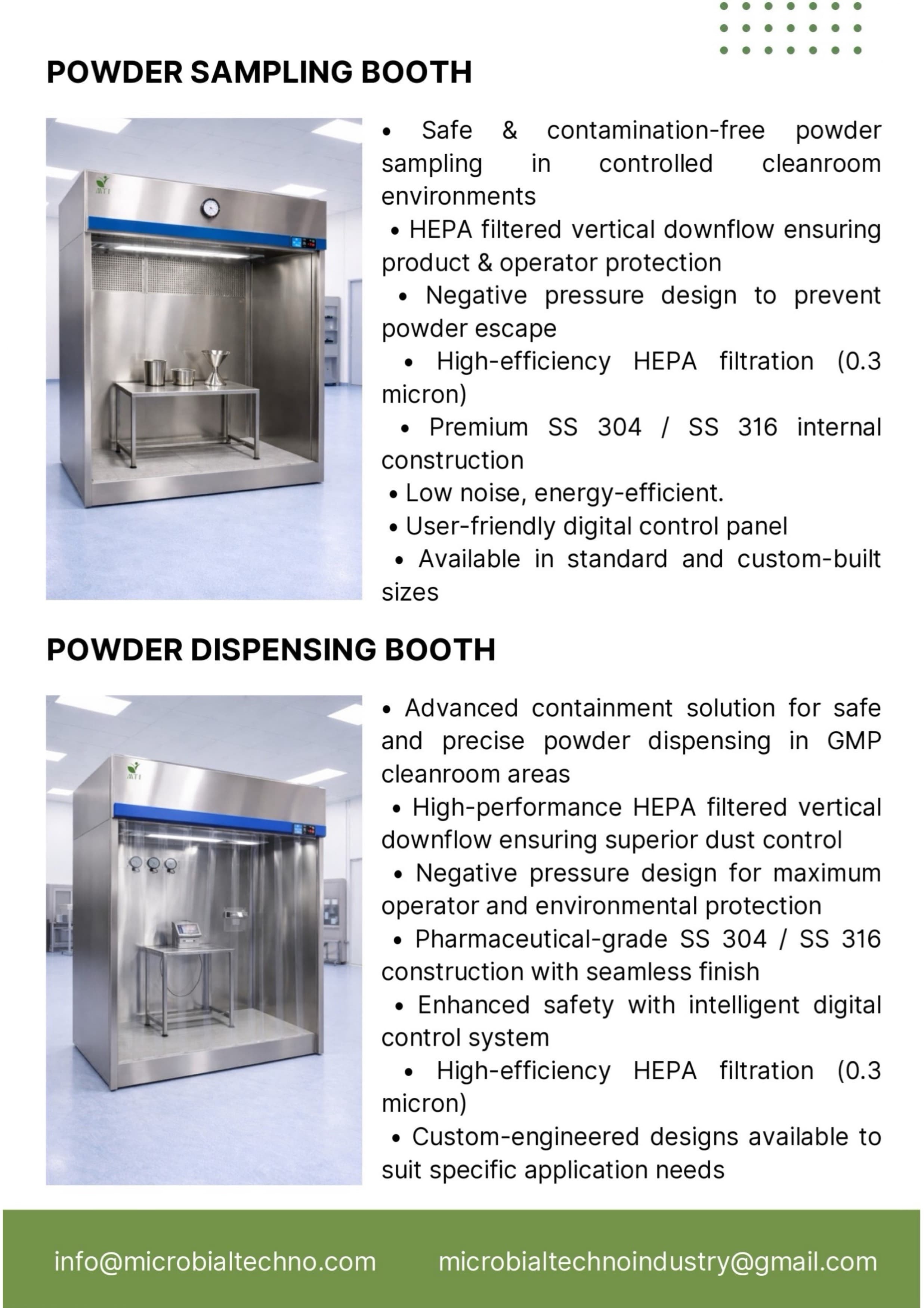 POWDER SAMPLING BOOTH

MTI

• Safe & contamination-free powder sampling in controlled cleanroom environments
• HEPA filtered vertical downflow ensuring product & operator protection
• Negative pressure design to prevent powder escape
• High-efficiency HEPA filtration (0.3 micron)
• Premium SS 304 / SS 316 internal construction
• Low noise, energy-efficient.
• User-friendly digital control panel
• Available in standard and custom-built sizes

POWDER DISPENSING BOOTH

MTI

• Advanced containment solution for safe and precise powder dispensing in GMP cleanroom areas
• High-performance HEPA filtered vertical downflow ensuring superior dust control
• Negative pressure design for maximum operator and environmental protection
• Pharmaceutical-grade SS 304 / SS 316 construction with seamless finish
• Enhanced safety with intelligent digital control system
• High-efficiency HEPA filtration (0.3 micron)
• Custom-engineered designs available to suit specific application needs

info@microbialtechno.com microbialtechnoindustry@gmail.com